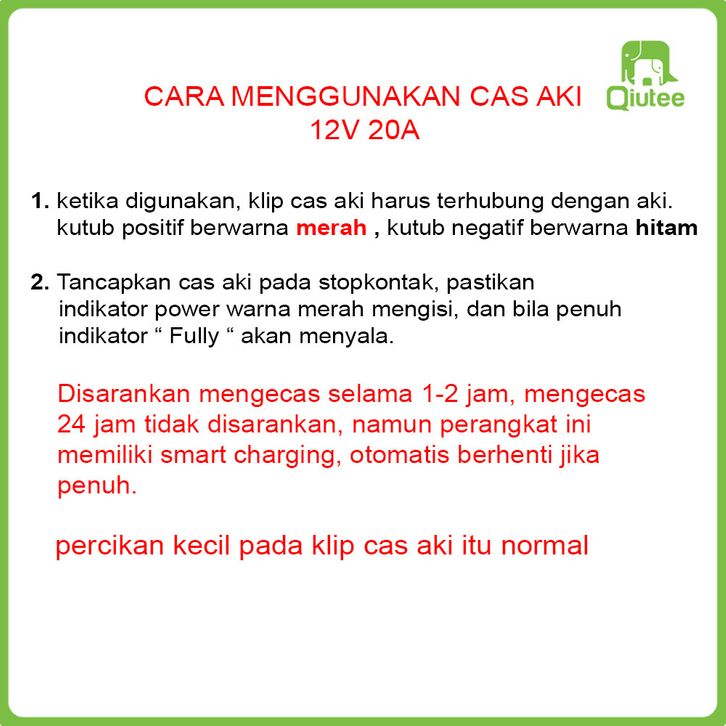 Qiutee

CARA MENGGUNAKAN CAS AKI
12V 20A

1. ketika digunakan, klip cas aki harus terhubung dengan aki. kutub positif berwarna merah , kutub negatif berwarna hitam

2. Tancapkan cas aki pada stopkontak, pastikan indikator power warna merah mengisi, dan bila penuh indikator " Fully " akan menyala.

Disarankan mengecas selama 1-2 jam, mengecas 24 jam tidak disarankan, namun perangkat ini memiliki smart charging, otomatis berhenti jika penuh.

percikan kecil pada klip cas aki itu normal